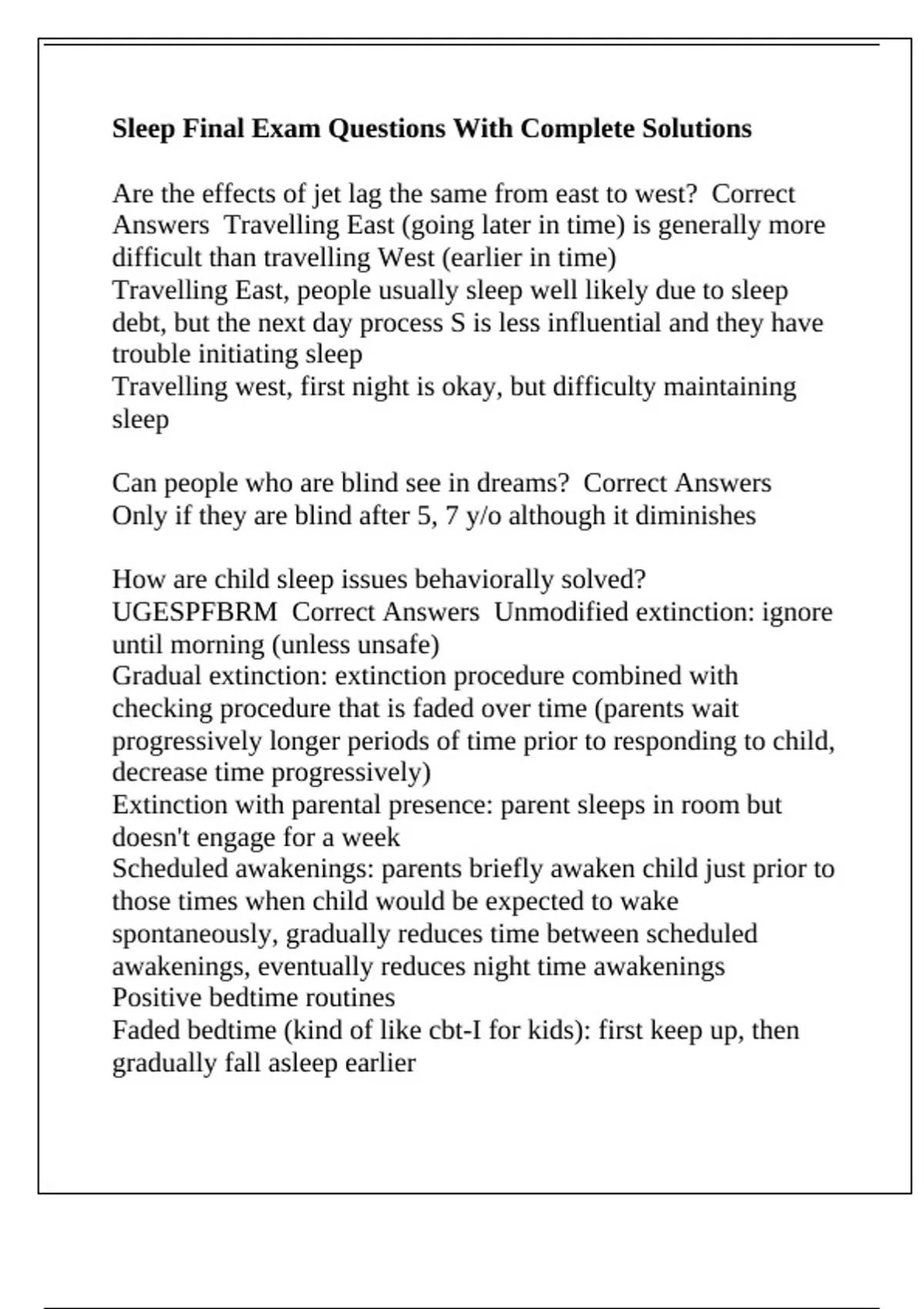 Sleep Final Exam Questions With Complete Solutions

Are the effects of jet lag the same from east to west? Correct Answers Travelling East (going later in time) is generally more difficult than travelling West (earlier in time)
Travelling East, people usually sleep well likely due to sleep debt, but the next day process S is less influential and they have trouble initiating sleep
Travelling west, first night is okay, but difficulty maintaining sleep

Can people who are blind see in dreams? Correct Answers Only if they are blind after 5, 7 y/o although it diminishes

How are child sleep issues behaviorally solved? UGESPFBRM Correct Answers Unmodified extinction: ignore until morning (unless unsafe)
Gradual extinction: extinction procedure combined with checking procedure that is faded over time (parents wait progressively longer periods of time prior to responding to child, decrease time progressively)
Extinction with parental presence: parent sleeps in room but doesn't engage for a week
Scheduled awakenings: parents briefly awaken child just prior to those times when child would be expected to wake spontaneously, gradually reduces time between scheduled awakenings, eventually reduces night time awakenings
Positive bedtime routines
Faded bedtime (kind of like cbt-I for kids): first keep up, then gradually fall asleep earlier